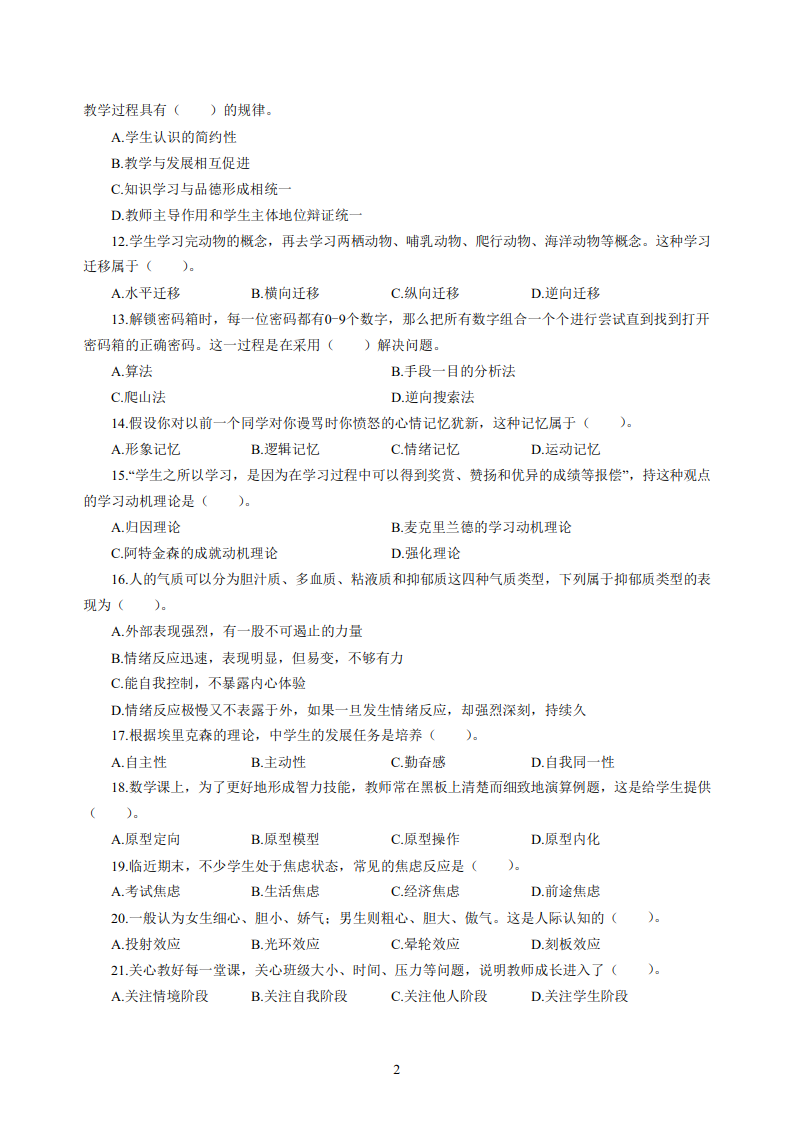 教学过程具有（　　）的规律。

A.学生认识的简约性

B.教学与发展相互促进

C.知识学习与品德形成相统一

D.教师主导作用和学生主体地位辩证统一

12.学生学习完动物的概念，再去学习两栖动物、哺乳动物、爬行动物、海洋动物等概念。这种学习迁移属于（　　）。

A.水平迁移　B.横向迁移　C.纵向迁移　D.逆向迁移

13.解锁密码箱时，每一位密码都有0~9个数字，那么把所有数字组合一个个进行尝试直到找到打开密码箱的正确密码。这一过程是在采用（　　）解决问题。

A.算法　B.手段一目的分析法

C.爬山法　D.逆向搜索法

14.假设你对以前一个同学对你谩骂时你愤怒的心情记忆犹新，这种记忆属于（　　）。

A.形象记忆　B.逻辑记忆　C.情绪记忆　D.运动记忆

15.“学生之所以学习，是因为在学习过程中可以得到奖赏、赞扬和优异的成绩等报偿”，持这种观点的学习动机理论是（　　）。

A.归因理论　B.麦克里兰德的学习动机理论

C.阿特金森的成就动机理论　D.强化理论

16.人的气质可以分为胆汁质、多血质、粘液质和抑郁质这四种气质类型，下列属于抑郁质类型的表现为（　　）。

A.外部表现强烈，有一股不可遏止的力量

B.情绪反应迅速，表现明显，但易变，不够有力

C.能自我控制，不暴露内心体验

D.情绪反应极慢又不表露于外，如果一旦发生情绪反应，却强烈深刻，持续久

17.根据埃里克森的理论，中学生的发展任务是培养（　　）。

A.自主性　B.主动性　C.勤奋感　D.自我同一性

18.数学课上，为了更好地形成智力技能，教师常在黑板上清楚而细致地演算例题，这是给学生提供（　　）。

A.原型定向　B.原型模型　C.原型操作　D.原型内化

19.临近期末，不少学生处于焦虑状态，常见的焦虑反应是（　　）。

A.考试焦虑　B.生活焦虑　C.经济焦虑　D.前途焦虑

20.一般认为女生细心、胆小、娇气；男生则粗心、胆大、傲气。这是人际认知的（　　）。

A.投射效应　B.光环效应　C.晕轮效应　D.刻板效应

21.关心教好每一堂课，关心班级大小、时间、压力等问题，说明教师成长进入了（　　）。

A.关注情境阶段　B.关注自我阶段　C.关注他人阶段　D.关注学生阶段

2